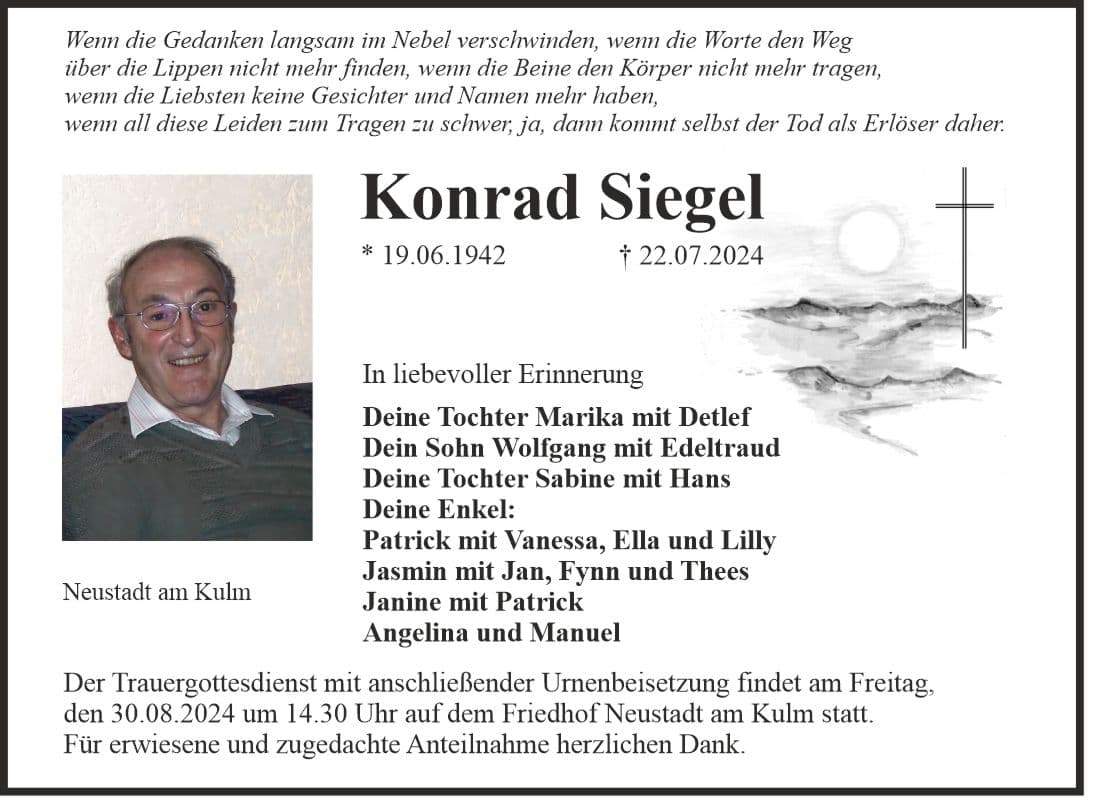 Wenn die Gedanken langsam im Nebel verschwinden, wenn die Worte den Weg über die Lippen nicht mehr finden, wenn die Beine den Körper nicht mehr tragen, wenn die Liebsten keine Gesichter und Namen mehr haben, wenn all diese Leiden zum Tragen zu schwer, ja, dann kommt selbst der Tod als Erlöser daher.

Konrad Siegel

* 19.06.1942 † 22.07.2024

In liebevoller Erinnerung

Deine Tochter Marika mit Detlef
Dein Sohn Wolfgang mit Edeltraud
Deine Tochter Sabine mit Hans
Deine Enkel:
Patrick mit Vanessa, Ella und Lilly
Jasmin mit Jan, Fynn und Thees
Janine mit Patrick
Angelina und Manuel

Neustadt am Kulm

Der Trauergottesdienst mit anschließender Urnenbeisetzung findet am Freitag, den 30.08.2024 um 14.30 Uhr auf dem Friedhof Neustadt am Kulm statt.
Für erwiesene und zugedachte Anteilnahme herzlichen Dank.